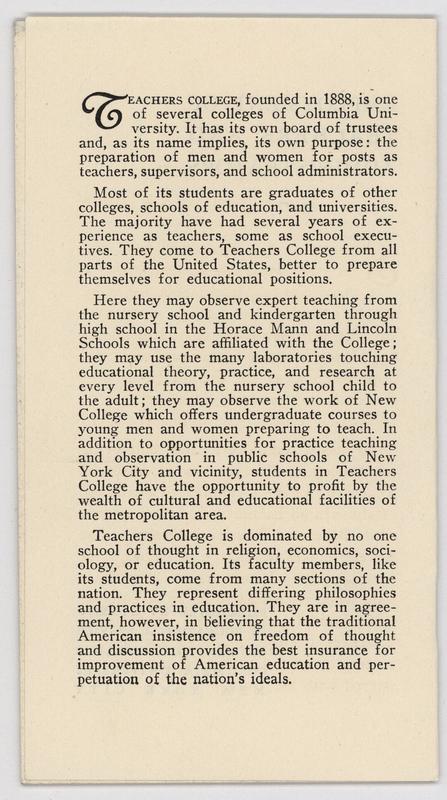 TEACHERS COLLEGE, founded in 1888, is one of several colleges of Columbia University. It has its own board of trustees and, as its name implies, its own purpose: the preparation of men and women for posts as teachers, supervisors, and school administrators.

Most of its students are graduates of other colleges, schools of education, and universities. The majority have had several years of experience as teachers, some as school executives. They come to Teachers College from all parts of the United States, better to prepare themselves for educational positions.

Here they may observe expert teaching from the nursery school and kindergarten through high school in the Horace Mann and Lincoln Schools which are affiliated with the College; they may use the many laboratories touching educational theory, practice, and research at every level from the nursery school child to the adult; they may observe the work of New College which offers undergraduate courses to young men and women preparing to teach. In addition to opportunities for practice teaching and observation in public schools of New York City and vicinity, students in Teachers College have the opportunity to profit by the wealth of cultural and educational facilities of the metropolitan area.

Teachers College is dominated by no one school of thought in religion, economics, sociology, or education. Its faculty members, like its students, come from many sections of the nation. They represent differing philosophies and practices in education. They are in agreement, however, in believing that the traditional American insistence on freedom of thought and discussion provides the best insurance for improvement of American education and perpetuation of the nation's ideals.